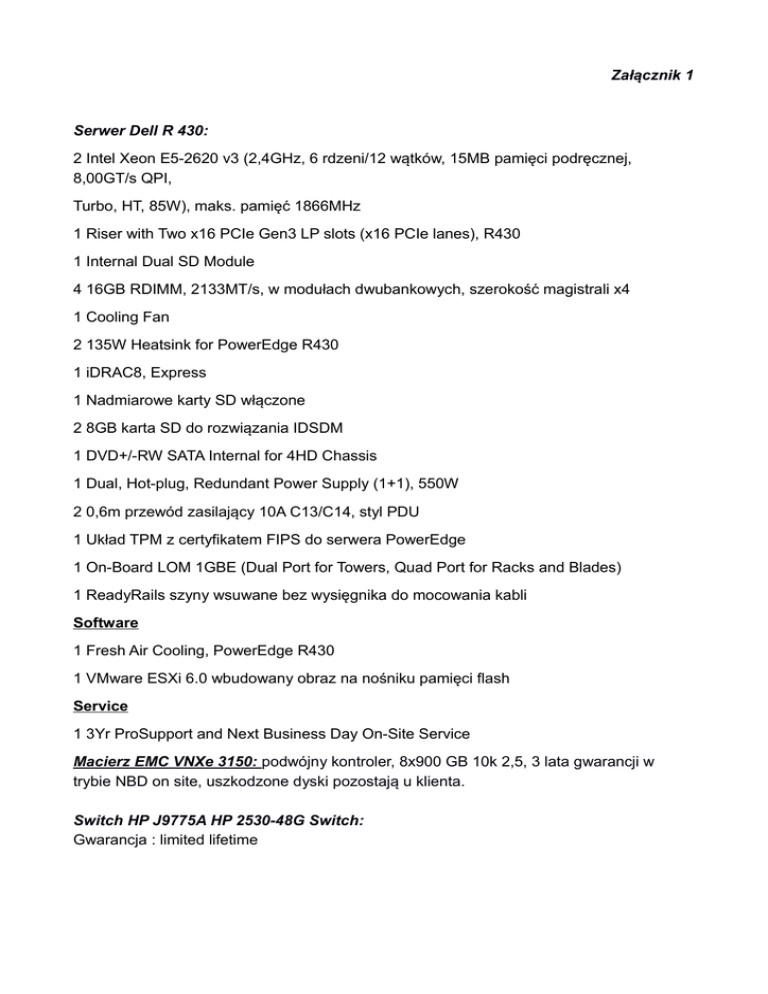 Załącznik 1

Serwer Dell R 430:

2 Intel Xeon E5-2620 v3 (2,4GHz, 6 rdzeni/12 wątków, 15MB pamięci podręcznej, 8,00GT/s QPI,

Turbo, HT, 85W), maks. pamięć 1866MHz

1 Riser with Two x16 PCIe Gen3 LP slots (x16 PCIe lanes), R430

1 Internal Dual SD Module

4 16GB RDIMM, 2133MT/s, w modułach dwubankowych, szerokość magistrali x4

1 Cooling Fan

2 135W Heatsink for PowerEdge R430

1 iDRAC8, Express

1 Nadmiarowe karty SD włączone

2 8GB karta SD do rozwiązania IDSDM

1 DVD+/-RW SATA Internal for 4HD Chassis

1 Dual, Hot-plug, Redundant Power Supply (1+1), 550W

2 0,6m przewód zasilający 10A C13/C14, styl PDU

1 Układ TPM z certyfikatem FIPS do serwera PowerEdge

1 On-Board LOM 1GBE (Dual Port for Towers, Quad Port for Racks and Blades)

1 ReadyRails szyny wsuwane bez wysięgnika do mocowania kabli

Software

1 Fresh Air Cooling, PowerEdge R430

1 VMware ESXi 6.0 wbudowany obraz na nośniku pamięci flash

Service

1 3Yr ProSupport and Next Business Day On-Site Service

Macierz EMC VNXe 3150: podwójny kontroler, 8x900 GB 10k 2,5, 3 lata gwarancji w trybie NBD on site, uszkodzone dyski pozostają u klienta.

Switch HP J9775A HP 2530-48G Switch:
Gwarancja : limited lifetime